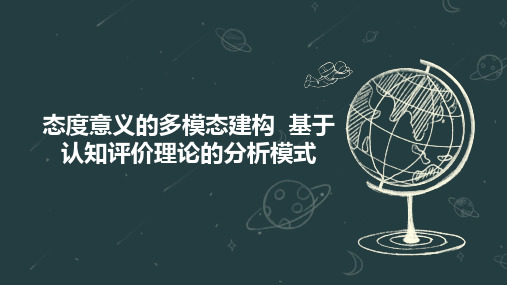 态度意义的多模态建构 基于认知评价理论的分析模式